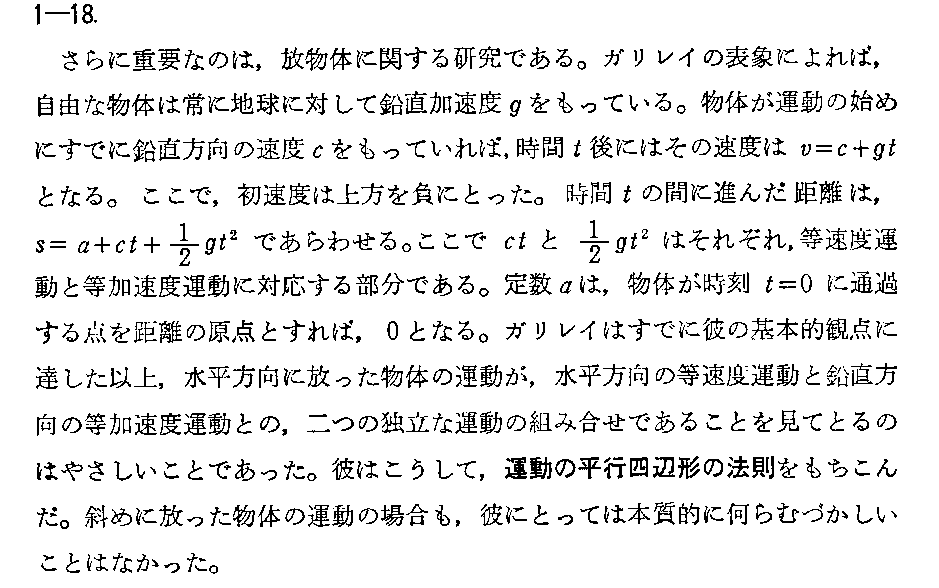 1—18.

さらに重要なのは，放物体に関する研究である。ガリレイの表象によれば，自由な物体は常に地球に対して鉛直加速度 $g$ をもっている。物体が運動の始めにすでに鉛直方向の速度 $c$ をもっていれば，時間 $t$ 後にはその速度は $v=c+gt$ となる。ここで，初速度は上方を負にとった。時間 $t$ の間に進んだ距離は，$s=a+ct+\frac{1}{2}gt^2$ であらわせる。ここで $ct$ と $\frac{1}{2}gt^2$ はそれぞれ，等速度運動と等加速度運動に対応する部分である。定数 $a$ は，物体が時刻 $t=0$ に通過する点を距離の原点とすれば，0となる。ガリレイはすでに彼の基本的観点に達した以上，水平方向に放った物体の運動が，水平方向の等速度運動と鉛直方向の等加速度運動との，二つの独立な運動の組み合せであることを見てとるのはやさしいことであった。彼はこうして，運動の平行四辺形の法則をもちこんだ。斜めに放った物体の運動の場合も，彼にとっては本質的に何らむづかしいことはなかった。